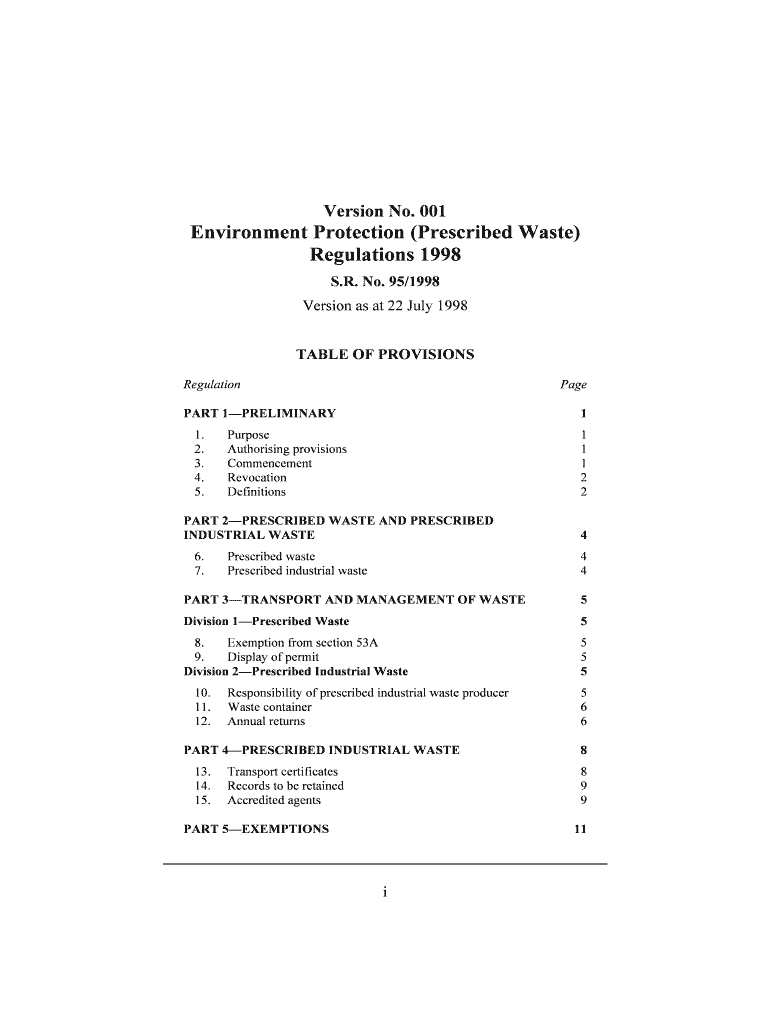 Version No. 001
Environment Protection (Prescribed Waste) Regulations 1998
S.R. No. 95/1998
Version as at 22 July 1998

TABLE OF PROVISIONS

Regulation Page

PART 1—PRELIMINARY 1

1. Purpose 1
2. Authorising provisions 1
3. Commencement 1
4. Revocation 2
5. Definitions 2

PART 2—PRESCRIBED WASTE AND PRESCRIBED INDUSTRIAL WASTE 4

6. Prescribed waste 4
7. Prescribed industrial waste 4

PART 3—TRANSPORT AND MANAGEMENT OF WASTE 5

Division 1—Prescribed Waste 5

8. Exemption from section 53A 5
9. Display of permit 5

Division 2—Prescribed Industrial Waste 5

10. Responsibility of prescribed industrial waste producer 5
11. Waste container 6
12. Annual returns 6

PART 4—PRESCRIBED INDUSTRIAL WASTE 8

13. Transport certificates 8
14. Records to be retained 9
15. Accredited agents 9

PART 5—EXEMPTIONS 11

i